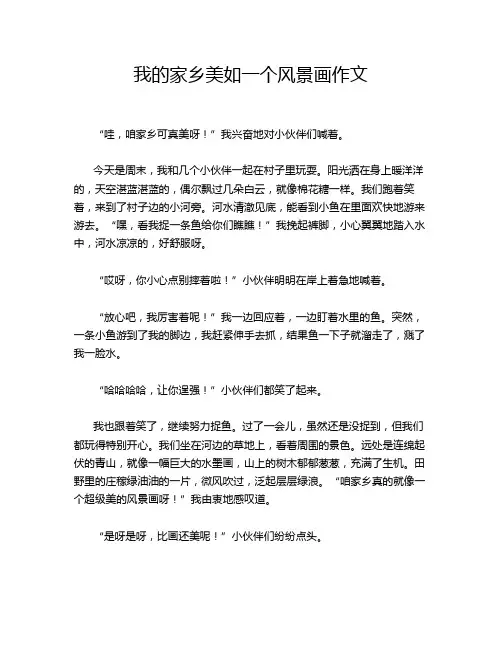 我的家乡美如一个风景画作文

“哇，咱家乡可真美呀！”我兴奋地对小伙伴们喊着。

今天是周末，我和几个小伙伴一起在村子里玩耍。阳光洒在身上暖洋洋的，天空湛蓝湛蓝的，偶尔飘过几朵白云，就像棉花糖一样。我们跑着笑着，来到了村子边的小河旁。河水清澈见底，能看到小鱼在里面欢快地游来游去。“嘿，看我捉一条鱼给你们瞧瞧！”我挽起裤脚，小心翼翼地踏入水中，河水凉凉的，好舒服呀。

“哎呀，你小心点别摔着啦！”小伙伴明明在岸上着急地喊着。

“放心吧，我厉害着呢！”我一边回应着，一边盯着水里的鱼。突然，一条小鱼游到了我的脚边，我赶紧伸手去抓，结果鱼一下子就溜走了，溅了我一脸水。

“哈哈哈哈，让你逞强！”小伙伴们都笑了起来。

我也跟着笑了，继续努力捉鱼。过了一会儿，虽然还是没捉到，但我们都玩得特别开心。我们坐在河边的草地上，看着周围的景色。远处是连绵起伏的青山，就像一幅巨大的水墨画，山上的树木郁郁葱葱，充满了生机。田野里的庄稼绿油油的一片，微风吹过，泛起层层绿浪。“咱家乡真的就像一个超级美的风景画呀！”我由衷地感叹道。

“是呀是呀，比画还美呢！”小伙伴们纷纷点头。